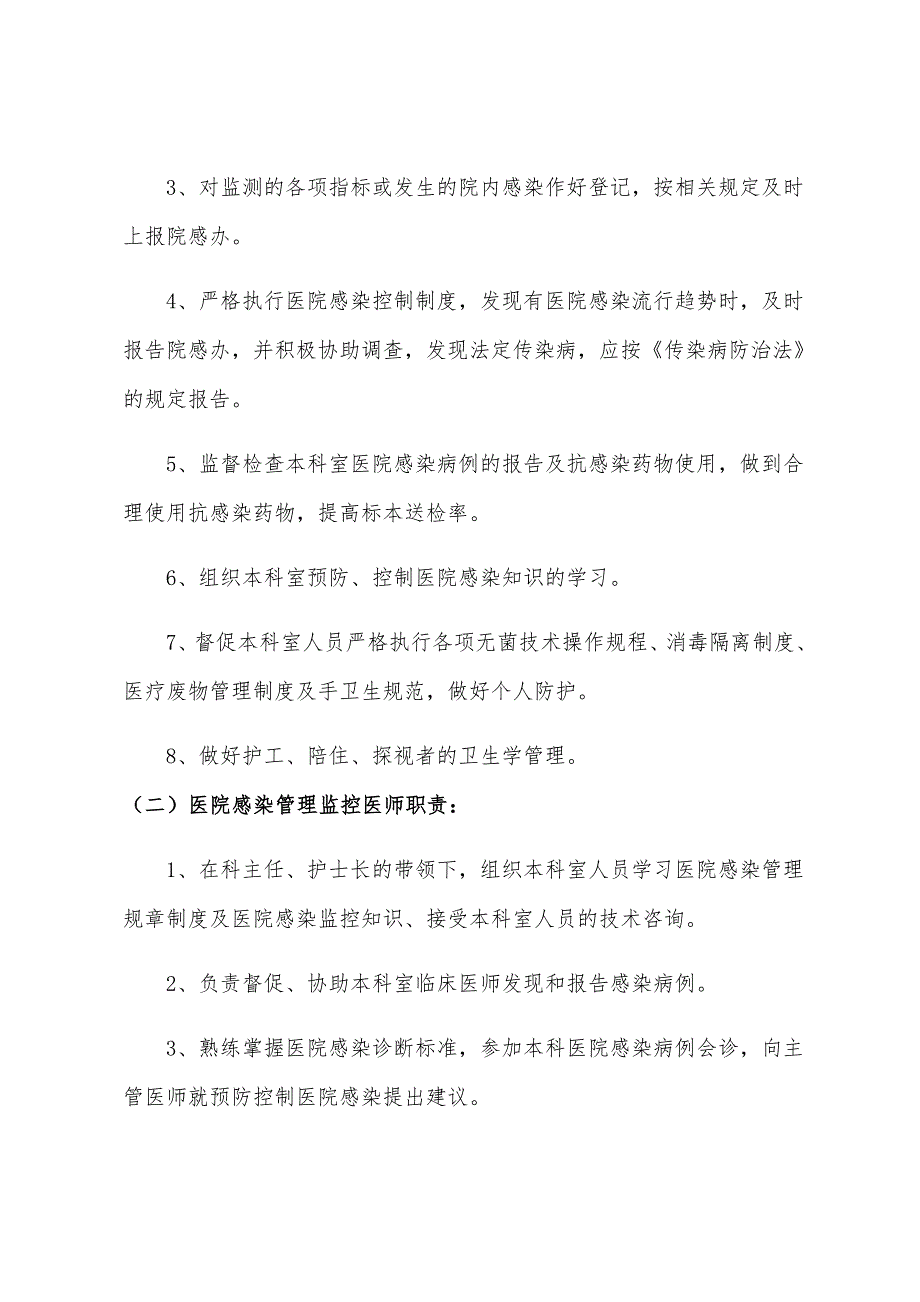 3、对监测的各项指标或发生的院内感染作好登记，按相关规定及时上报院感办。

4、严格执行医院感染控制制度，发现有医院感染流行趋势时，及时报告院感办，并积极协助调查，发现法定传染病，应按《传染病防治法》的规定报告。

5、监督检查本科室医院感染病例的报告及抗感染药物使用，做到合理使用抗感染药物，提高标本送检率。

6、组织本科室预防、控制医院感染知识的学习。

7、督促本科室人员严格执行各项无菌技术操作规程、消毒隔离制度、医疗废物管理制度及手卫生规范，做好个人防护。

8、做好护工、陪住、探视者的卫生学管理。

（二）医院感染管理监控医师职责：

1、在科主任、护士长的带领下，组织本科室人员学习医院感染管理规章制度及医院感染监控知识、接受本科室人员的技术咨询。

2、负责督促、协助本科室临床医师发现和报告感染病例。

3、熟练掌握医院感染诊断标准，参加本科医院感染病例会诊，向主管医师就预防控制医院感染提出建议。